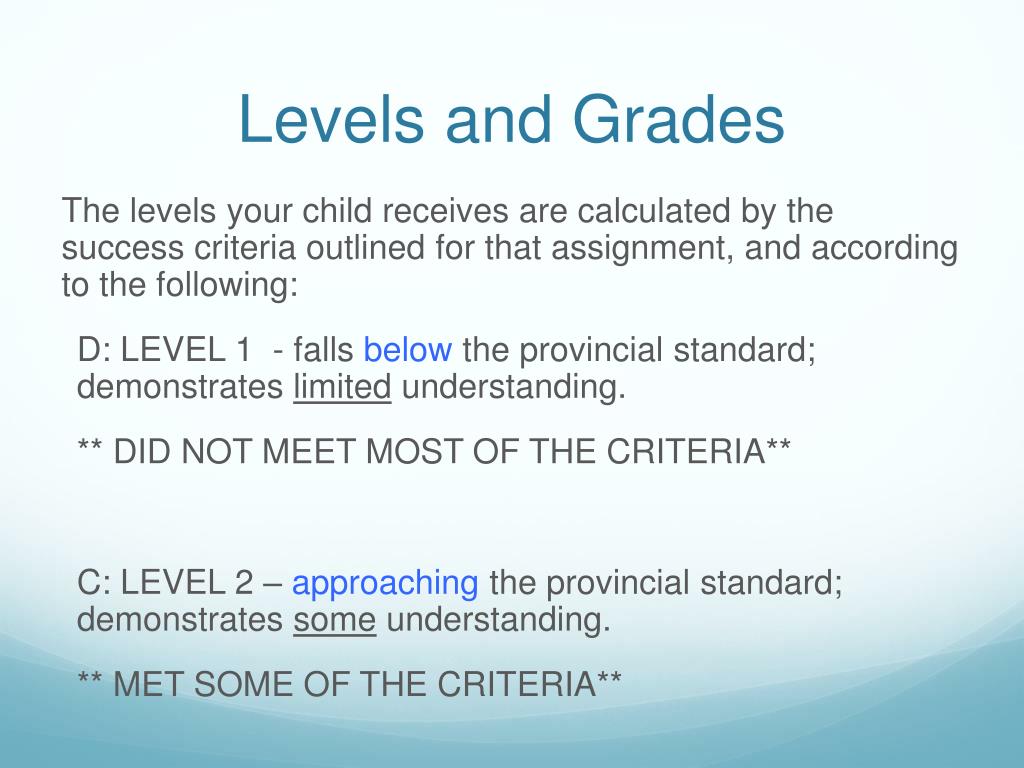 Levels and Grades

The levels your child receives are calculated by the success criteria outlined for that assignment, and according to the following:

D: LEVEL 1 - falls below the provincial standard; demonstrates limited understanding.

** DID NOT MEET MOST OF THE CRITERIA**

C: LEVEL 2 – approaching the provincial standard; demonstrates some understanding.

** MET SOME OF THE CRITERIA**